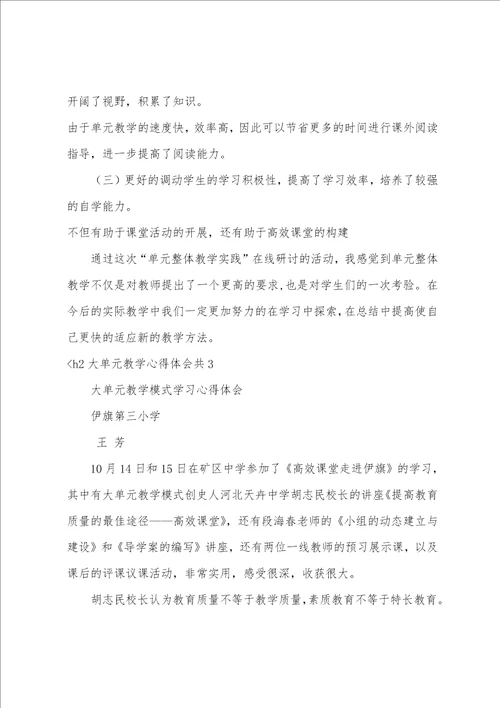 开阔了视野，积累了知识。

由于单元教学的速度快，效率高，因此可以节省更多的时间进行课外阅读指导，进一步提高了阅读能力。

（三）更好的调动学生的学习积极性，提高了学习效率，培养了较强的自学能力。

不但有助于课堂活动的开展，还有助于高效课堂的构建

通过这次“单元整体教学实践”在线研讨的活动，我感觉到单元整体教学不仅是对教师提出了一个更高的要求，也是对学生们的一次考验。在今后的实际教学中我们一定更加努力的在学习中探索，在总结中提高使自己更快的适应新的教学方法。

<h2 大单元教学心得体会共 3

大单元教学模式学习心得体会

伊旗第三小学

王 芳

10 月 14 日和 15 日在矿区中学参加了《高效课堂走进伊旗》的学习，其中有大单元教学模式创史人河北天卉中学胡志民校长的讲座《提高教育质量的最佳途径——高效课堂》，还有段海春老师的《小组的动态建立与建设》和《导学案的编写》讲座，还有两位一线教师的预习展示课，以及课后的评课议课活动，非常实用，感受很深，收获很大。

胡志民校长认为教育质量不等于教学质量，素质教育不等于特长教育。